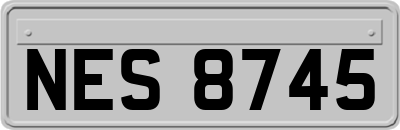 NES 8745